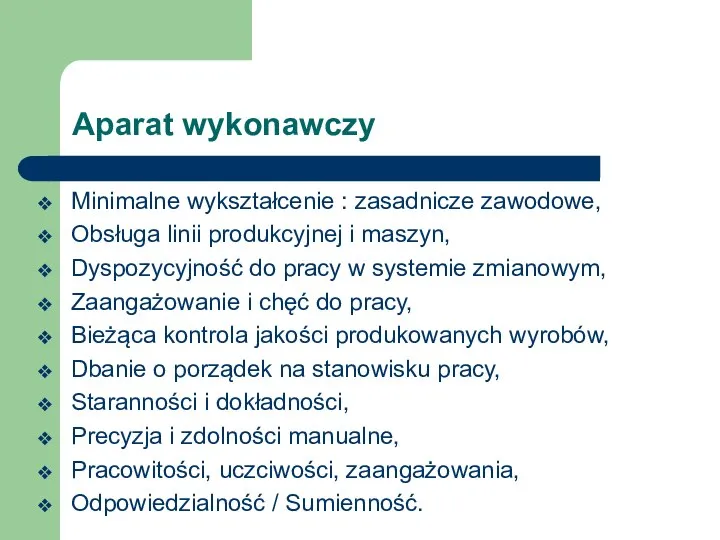 Aparat wykonawczy

❖ Minimalne wykształcenie : zasadnicze zawodowe,
❖ Obsługa linii produkcyjnej i maszyn,
❖ Dyspozycyjność do pracy w systemie zmianowym,
❖ Zaangażowanie i chęć do pracy,
❖ Bieżąca kontrola jakości produkowanych wyrobów,
❖ Dbanie o porządek na stanowisku pracy,
❖ Staranności i dokładności,
❖ Precyzja i zdolności manualne,
❖ Pracowitości, uczciwości, zaangażowania,
❖ Odpowiedzialność / Sumienność.